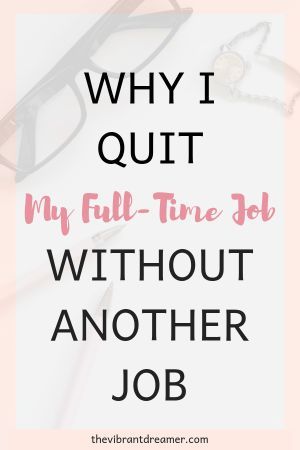 WHY I QUIT My Full-Time Job WITHOUT ANOTHER JOB

thevibrantdreamer.com